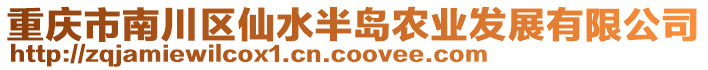 重庆市南川区仙水半岛农业发展有限公司
http://zqjamiewilcox1.cn.coovee.com